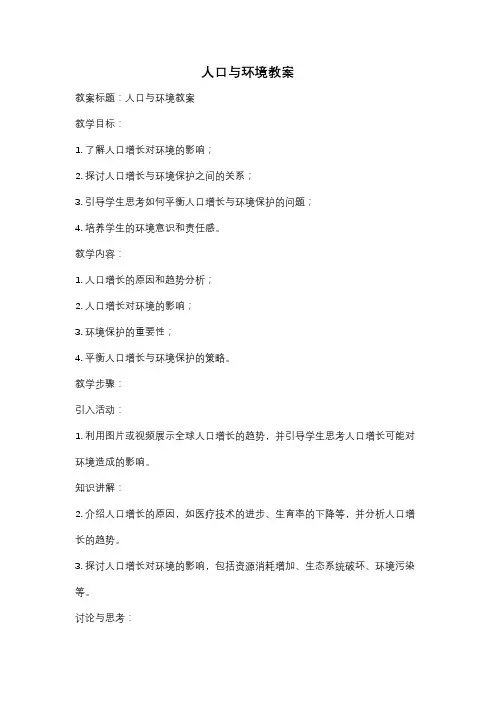 人口与环境教案

教案标题：人口与环境教案

教学目标：

1. 了解人口增长对环境的影响；

2. 探讨人口增长与环境保护之间的关系；

3. 引导学生思考如何平衡人口增长与环境保护的问题；

4. 培养学生的环境意识和责任感。

教学内容：

1. 人口增长的原因和趋势分析；

2. 人口增长对环境的影响；

3. 环境保护的重要性；

4. 平衡人口增长与环境保护的策略。

教学步骤：

引入活动：

1. 利用图片或视频展示全球人口增长的趋势，并引导学生思考人口增长可能对环境造成的影响。

知识讲解：

2. 介绍人口增长的原因，如医疗技术的进步、生育率的下降等，并分析人口增长的趋势。

3. 探讨人口增长对环境的影响，包括资源消耗增加、生态系统破坏、环境污染等。

讨论与思考：